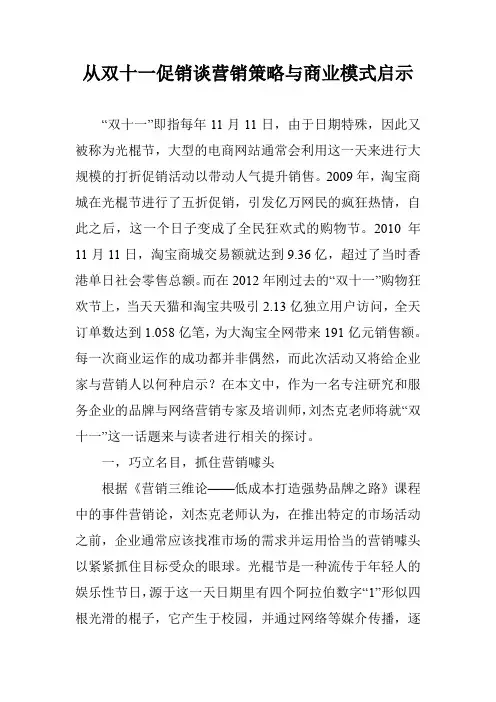 从双十一促销谈营销策略与商业模式启示

“双十一”即指每年 11 月 11 日，由于日期特殊，因此又被称为光棍节，大型的电商网站通常会利用这一天来进行大规模的打折促销活动以带动人气提升销售。2009 年，淘宝商城在光棍节进行了五折促销，引发亿万网民的疯狂热情，自此之后，这一个日子变成了全民狂欢式的购物节。2010 年 11 月 11 日，淘宝商城交易额就达到 9.36 亿，超过了当时香港单日社会零售总额。而在 2012 年刚过去的“双十一”购物狂欢节上，当天天猫和淘宝共吸引 2.13 亿独立用户访问，全天订单数达到 1.058 亿笔，为大淘宝全网带来 191 亿元销售额。每一次商业运作的成功都并非偶然，而此次活动又将给企业家与营销人以何种启示？在本文中，作为一名专注研究和服务企业的品牌与网络营销专家及培训师，刘杰克老师将就“双十一”这一话题来与读者进行相关的探讨。

一，巧立名目，抓住营销噱头

根据《营销三维论——低成本打造强势品牌之路》课程中的事件营销论，刘杰克老师认为，在推出特定的市场活动之前，企业通常应该找准市场的需求并运用恰当的营销噱头以紧紧抓住目标受众的眼球。光棍节是一种流传于年轻人的娱乐性节日，源于这一天日期里有四个阿拉伯数字“1”形似四根光滑的棍子，它产生于校园，并通过网络等媒介传播，逐